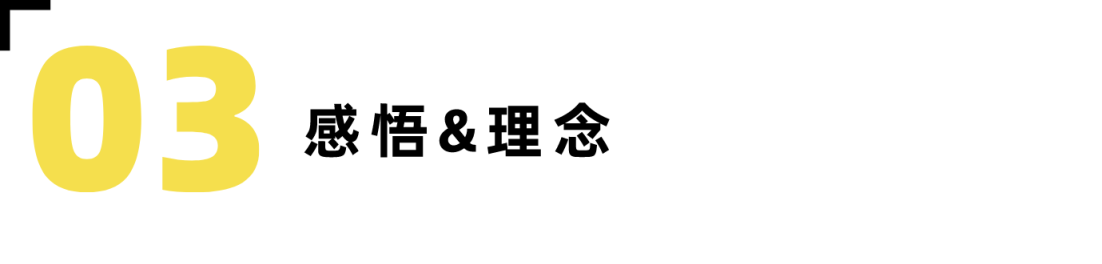 03 感悟&理念